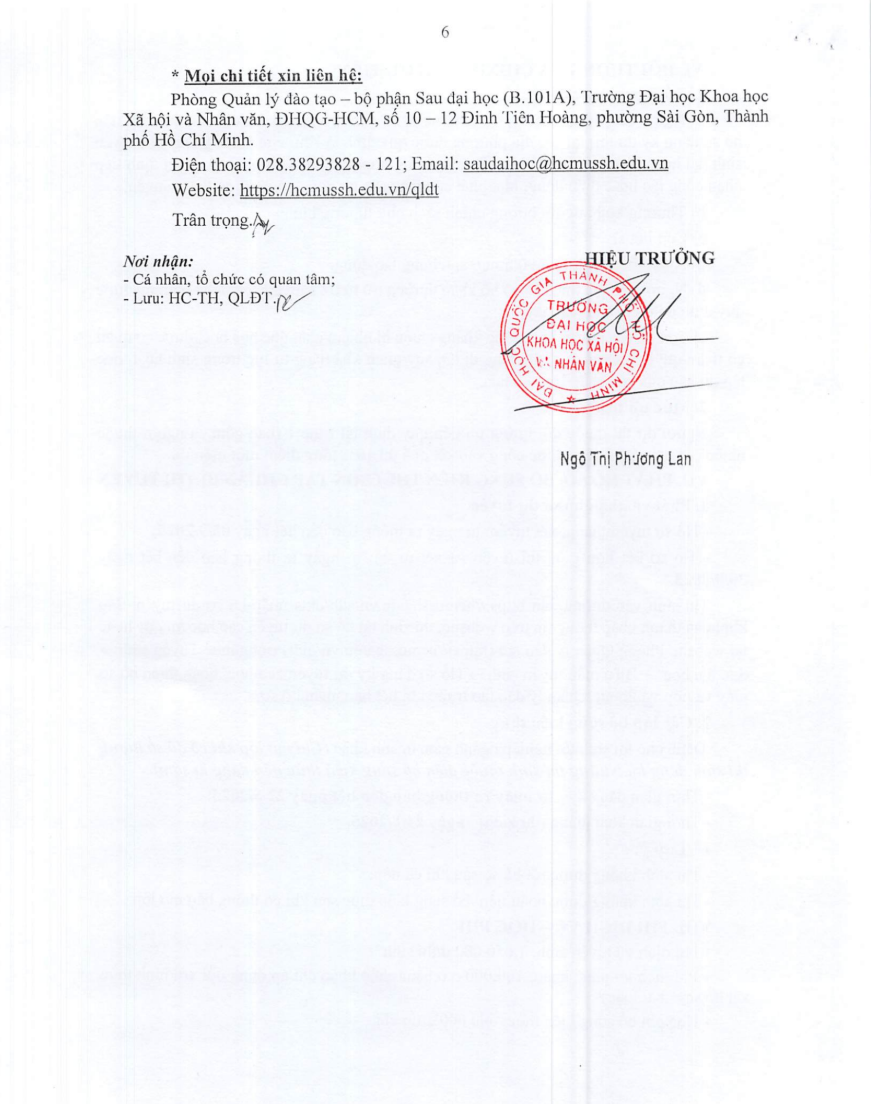 6

* Mọi chi tiết xin liên hệ:

Phòng Quản lý đào tạo – bộ phận Sau đại học (B.101A), Trường Đại học Khoa học Xã hội và Nhân văn, ĐHQG-HCM, số 10 – 12 Đinh Tiên Hoàng, phường Sài Gòn, Thành phố Hồ Chí Minh.

Điện thoại: 028.38293828 - 121; Email: saudaihoc@hcmussh.edu.vn

Website: https://hcmussh.edu.vn/qldt

Trân trọng.

Nơi nhận:
- Cá nhân, tổ chức có quan tâm;
- Lưu: HC-TH, QLĐT.

HIỆU TRƯỞNG

ĐẠI HỌC QUỐC GIA THÀNH PHỐ HỒ CHÍ MINH
TRƯỜNG ĐẠI HỌC KHOA HỌC XÃ HỘI VÀ NHÂN VĂN

Ngô Thị Phương Lan